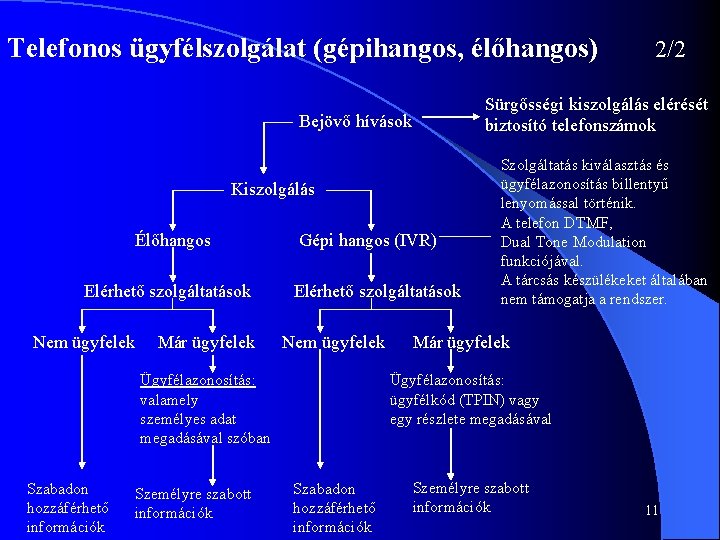 Telefonos ügyfélszolgálat (gépihangos, élőhangos) 2/2

Bejövő hívások

Sürgősségi kiszolgálás elérését biztosító telefonszámok

Kiszolgálás

Szolgáltatás kiválasztás és ügyfélazonosítás billentyű lenyomással történik. A telefon DTMF, Dual Tone Modulation funkciójával. A tárcsás készülékeket általában nem támogatja a rendszer.

Élőhangos

Gépi hangos (IVR)

Elérhető szolgáltatások

Elérhető szolgáltatások

Nem ügyfelek

Már ügyfelek

Nem ügyfelek

Már ügyfelek

Ügyfélazonosítás: valamely személyes adat megadásával szóban

Ügyfélazonosítás: ügyfélkód (TPIN) vagy egy részlete megadásával

Szabadon hozzáférhető információk

Személyre szabott információk

Szabadon hozzáférhető információk

Személyre szabott információk

11